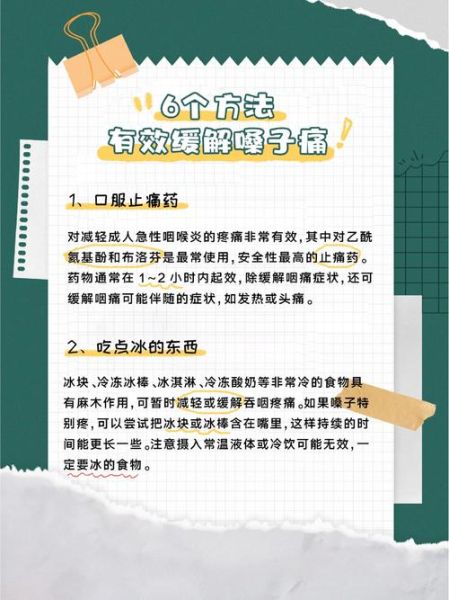 6个方法
有效缓解嗓子痛

1、口服止痛药

对减轻成人急性咽喉炎的疼痛非常有效，其中对乙酰氨基酚和布洛芬是最常使用，安全性最高的止痛药。药物通常在 1~2 小时内起效，除缓解咽痛症状，还可缓解咽痛可能伴随的症状，如发热或头痛。

2、吃点冰的东西

冰块、冷冻冰棒、冰淇淋、冷冻酸奶等非常冷的食物具有麻木作用，可暂时减轻或缓解吞咽疼痛。如果嗓子特别疼，可以尝试把冰块或冰棒含在嘴里，这样持续的时间能更长一些。注意摄入常温液体或冷饮可能无效，一定要冰的食物。